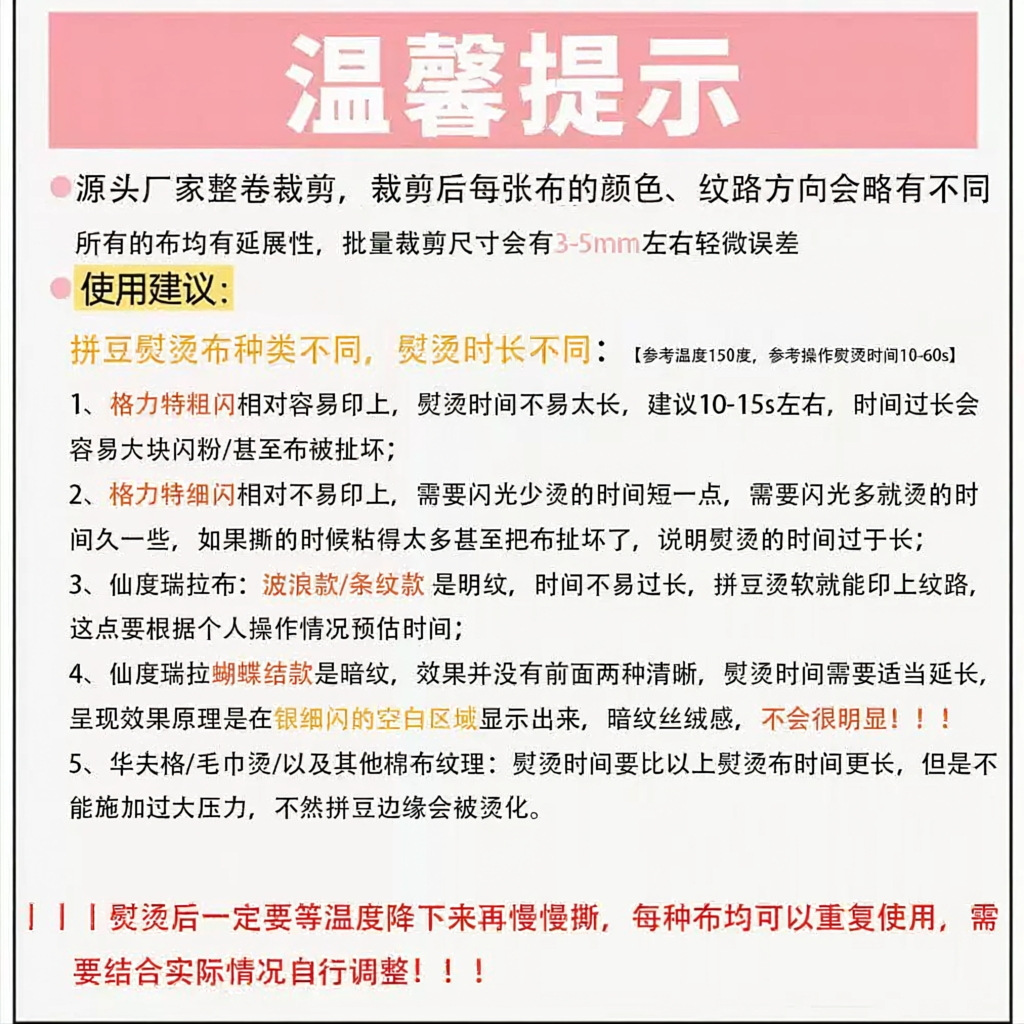 温馨提示

源头厂家整卷裁剪，裁剪后每张布的颜色、纹路方向会略有不同
所有的布均有延展性，批量裁剪尺寸会有3-5mm左右轻微误差

使用建议：

拼豆熨烫布种类不同，熨烫时长不同：【参考温度150度，参考操作熨烫时间10-60s】

1、格力特粗闪相对容易印上，熨烫时间不易太长，建议10-15s左右，时间过长会容易大块闪粉/甚至布被扯坏；

2、格力特细闪相对不易印上，需要闪光少烫的时间短一点，需要闪光多就烫的时间久一些，如果撕的时候粘得太多甚至把布扯坏了，说明熨烫的时间过于长；

3、仙度瑞拉布：波浪款/条纹款 是明纹，时间不易过长，拼豆烫软就能印上纹路，这点要根据个人操作情况预估时间；

4、仙度瑞拉蝴蝶结款是暗纹，效果并没有前面两种清晰，熨烫时间需要适当延长，呈现效果原理是在银细闪的空白区域显示出来，暗纹丝绒感，不会很明显！！！

5、华夫格/毛巾烫/以及其他棉布纹理：熨烫时间要比以上熨烫布时间更长，但是不能施加过大压力，不然拼豆边缘会被烫化。

！！！熨烫后一定要等温度降下来再慢慢撕，每种布均可以重复使用，需要结合实际情况自行调整！！！